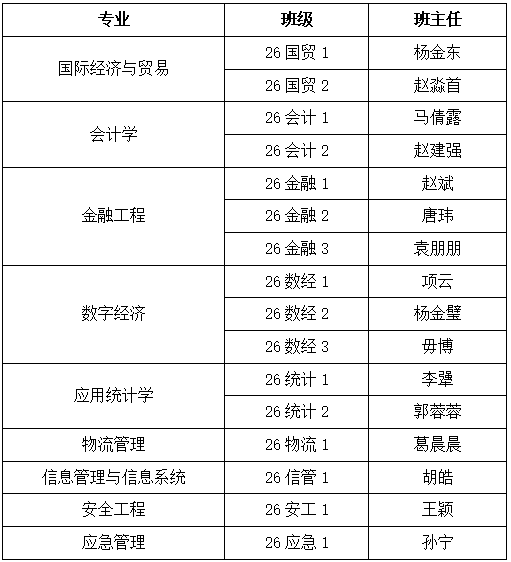 | 专业 | 班级 | 班主任 |
|---|---|---|
| 国际经济与贸易 | 26国贸1 | 杨金东 |
|  | 26国贸2 | 赵淼首 |
| 会计学 | 26会计1 | 马倩露 |
|  | 26会计2 | 赵建强 |
| 金融工程 | 26金融1 | 赵斌 |
|  | 26金融2 | 唐玮 |
|  | 26金融3 | 袁朋朋 |
| 数字经济 | 26数经1 | 项云 |
|  | 26数经2 | 杨金璧 |
|  | 26数经3 | 毋博 |
| 应用统计学 | 26统计1 | 李犟 |
|  | 26统计2 | 郭蓉蓉 |
| 物流管理 | 26物流1 | 葛晨晨 |
| 信息管理与信息系统 | 26信管1 | 胡皓 |
| 安全工程 | 26安工1 | 王颖 |
| 应急管理 | 26应急1 | 孙宁 |